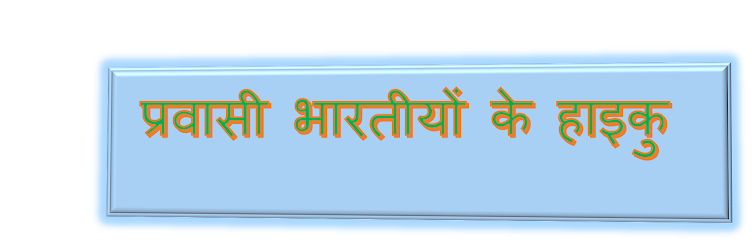 प्रवासी भारतीयों के हाइकु